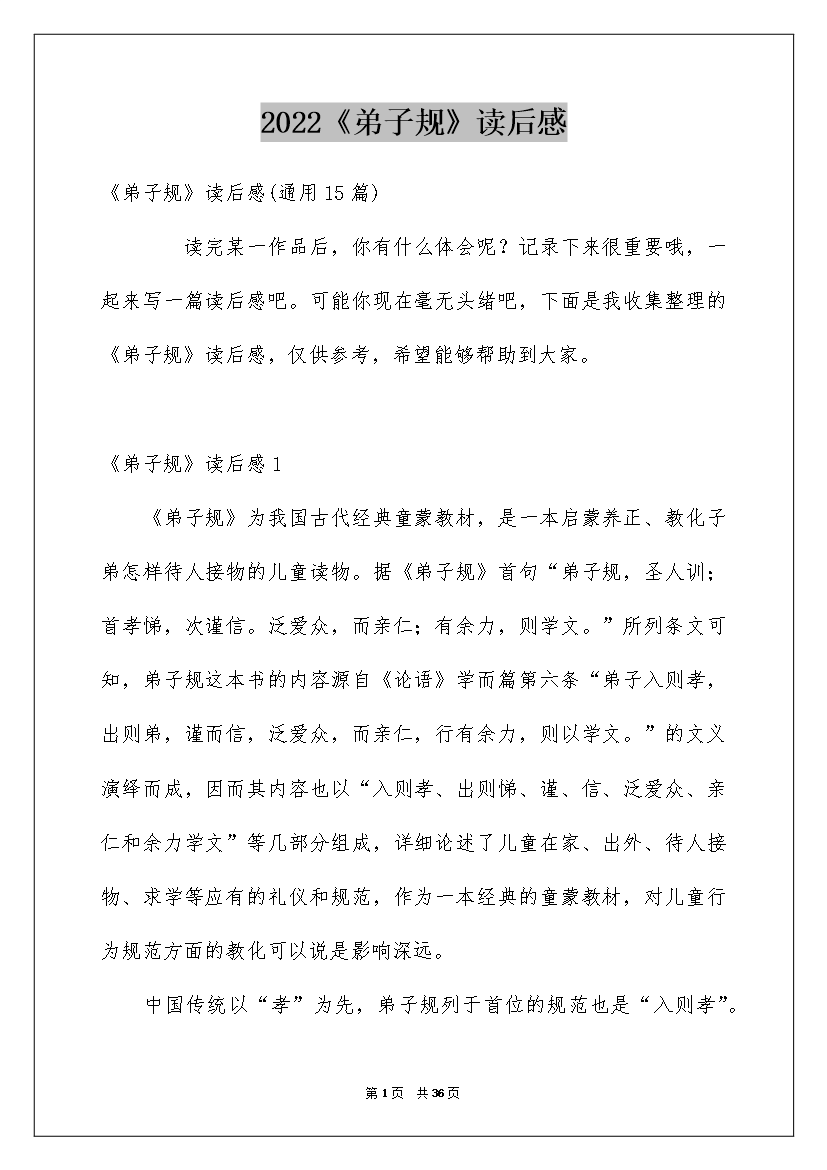 2022《弟子规》读后感

《弟子规》读后感(通用15篇)

读完某一作品后，你有什么体会呢？记录下来很重要哦，一起来写一篇读后感吧。可能你现在毫无头绪吧，下面是我收集整理的《弟子规》读后感，仅供参考，希望能够帮助到大家。

《弟子规》读后感1

《弟子规》为我国古代经典童蒙教材，是一本启蒙养正、教化子弟怎样待人接物的儿童读物。据《弟子规》首句“弟子规，圣人训；首孝悌，次谨信。泛爱众，而亲仁；有余力，则学文。”所列条文可知，弟子规这本书的内容源自《论语》学而篇第六条“弟子入则孝，出则弟，谨而信，泛爱众，而亲仁，行有余力，则以学文。”的文义演绎而成，因而其内容也以“入则孝、出则悌、谨、信、泛爱众、亲仁和余力学文”等几部分组成，详细论述了儿童在家、出外、待人接物、求学等应有的礼仪和规范，作为一本经典的童蒙教材，对儿童行为规范方面的教化可以说是影响深远。

中国传统以“孝”为先，弟子规列于首位的规范也是“入则孝”。

第1页 共36页